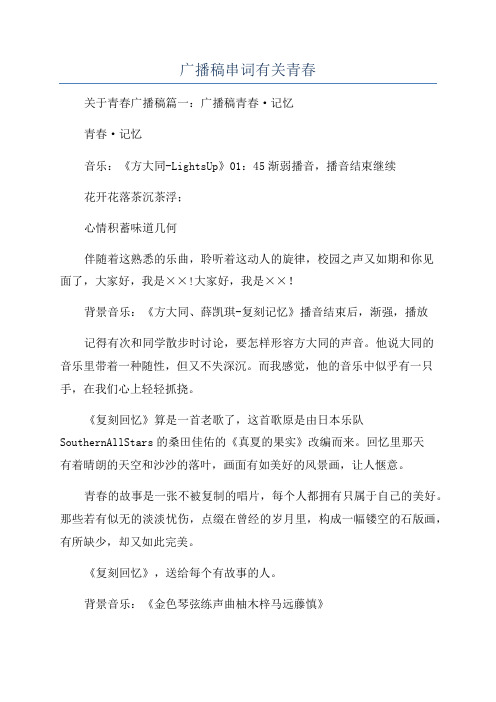 广播稿串词有关青春

关于青春广播稿篇一：广播稿青春·记忆

青春·记忆

音乐：《方大同-LightsUp》01：45渐弱播音，播音结束继续

花开花落茶沉茶浮：

心情积蓄味道几何

伴随着这熟悉的乐曲，聆听着这动人的旋律，校园之声又如期和你见面了，大家好，我是××!大家好，我是××！

背景音乐：《方大同、薛凯琪-复刻记忆》播音结束后，渐强，播放

记得有次和同学散步时讨论，要怎样形容方大同的声音。他说大同的音乐里带着一种随性，但又不失深沉。而我感觉，他的音乐中似乎有一只手，在我们心上轻轻抓挠。

《复刻回忆》算是一首老歌了，这首歌原是由日本乐队SouthernAllStars的桑田佳佑的《真夏的果实》改编而来。回忆里那天有着晴朗的天空和沙沙的落叶，画面有如美好的风景画，让人惬意。

青春的故事是一张不被复制的唱片，每个人都拥有只属于自己的美好。那些若有似无的淡淡忧伤，点缀在曾经的岁月里，构成一幅镂空的石版画，有所缺少，却又如此完美。

《复刻回忆》，送给每个有故事的人。

背景音乐：《金色琴弦练声曲柚木梓马远藤慎》